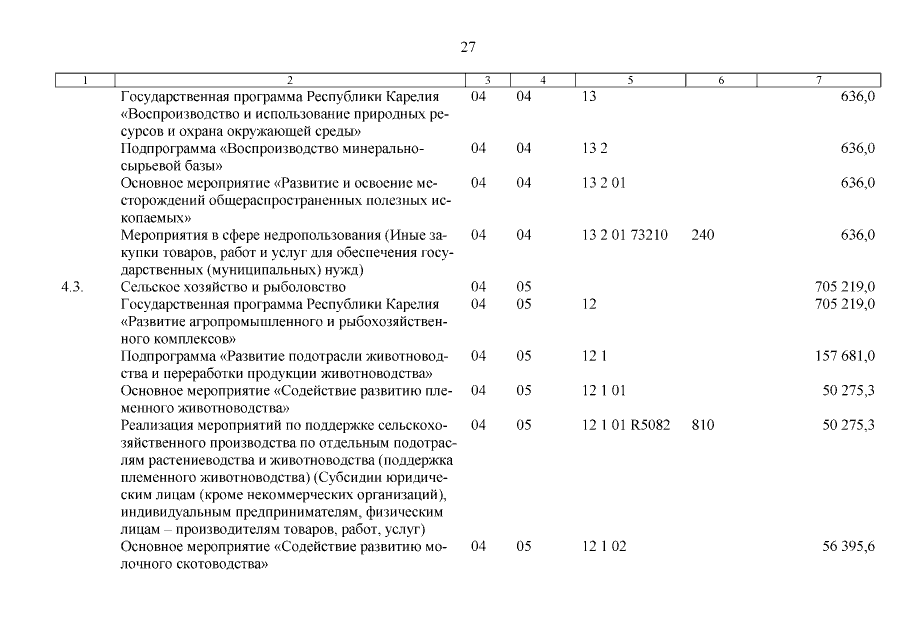 27

| 1 | 2 | 3 | 4 | 5 | 6 | 7 |
|---|---|---|---|---|---|---|
| | Государственная программа Республики Карелия «Воспроизводство и использование природных ресурсов и охрана окружающей среды» | 04 | 04 | 13 | | 636,0 |
| | Подпрограмма «Воспроизводство минерально-сырьевой базы» | 04 | 04 | 13 2 | | 636,0 |
| | Основное мероприятие «Развитие и освоение месторождений общераспространенных полезных ископаемых» | 04 | 04 | 13 2 01 | | 636,0 |
| | Мероприятия в сфере недропользования (Иные закупки товаров, работ и услуг для обеспечения государственных (муниципальных) нужд) | 04 | 04 | 13 2 01 73210 | 240 | 636,0 |
| 4.3. | Сельское хозяйство и рыболовство | 04 | 05 | | | 705 219,0 |
| | Государственная программа Республики Карелия «Развитие агропромышленного и рыбохозяйственного комплексов» | 04 | 05 | 12 | | 705 219,0 |
| | Подпрограмма «Развитие подотрасли животноводства и переработки продукции животноводства» | 04 | 05 | 12 1 | | 157 681,0 |
| | Основное мероприятие «Содействие развитию племенного животноводства» | 04 | 05 | 12 1 01 | | 50 275,3 |
| | Реализация мероприятий по поддержке сельскохозяйственного производства по отдельным подотраслям растениеводства и животноводства (поддержка племенного животноводства) (Субсидии юридическим лицам (кроме некоммерческих организаций), индивидуальным предпринимателям, физическим лицам – производителям товаров, работ, услуг) | 04 | 05 | 12 1 01 R5082 | 810 | 50 275,3 |
| | Основное мероприятие «Содействие развитию молочного скотоводства» | 04 | 05 | 12 1 02 | | 56 395,6 |